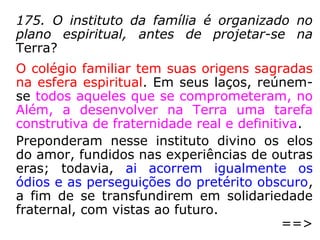 175. O instituto da família é organizado no plano espiritual, antes de projetar-se na Terra?

O colégio familiar tem suas origens sagradas na esfera espiritual. Em seus laços, reúnem-se todos aqueles que se comprometeram, no Além, a desenvolver na Terra uma tarefa construtiva de fraternidade real e definitiva.

Preponderam nesse instituto divino os elos do amor, fundidos nas experiências de outras eras; todavia, ai acorrem igualmente os ódios e as perseguições do pretérito obscuro, a fim de se transfundirem em solidariedade fraternal, com vistas ao futuro.

==>